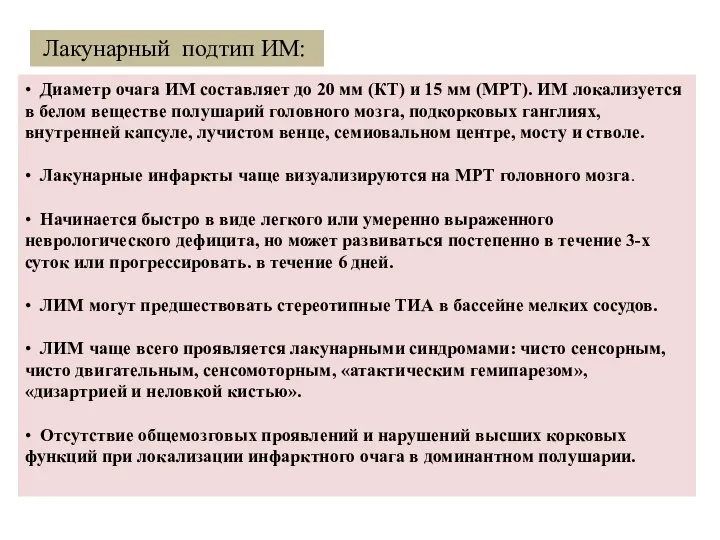 Лакунарный подтип ИМ:

• Диаметр очага ИМ составляет до 20 мм (КТ) и 15 мм (МРТ). ИМ локализуется в белом веществе полушарий головного мозга, подкорковых ганглиях, внутренней капсуле, лучистом венце, семиовальном центре, мосту и стволе.

• Лакунарные инфаркты чаще визуализируются на МРТ головного мозга.

• Начинается быстро в виде легкого или умеренно выраженного неврологического дефицита, но может развиваться постепенно в течение 3-х суток или прогрессировать. в течение 6 дней.

• ЛИМ могут предшествовать стереотипные ТИА в бассейне мелких сосудов.

• ЛИМ чаще всего проявляется лакунарными синдромами: чисто сенсорным, чисто двигательным, сенсомоторным, «атактическим гемипарезом», «дизартрией и неловкой кистью».

• Отсутствие общемозговых проявлений и нарушений высших корковых функций при локализации инфарктного очага в доминантном полушарии.